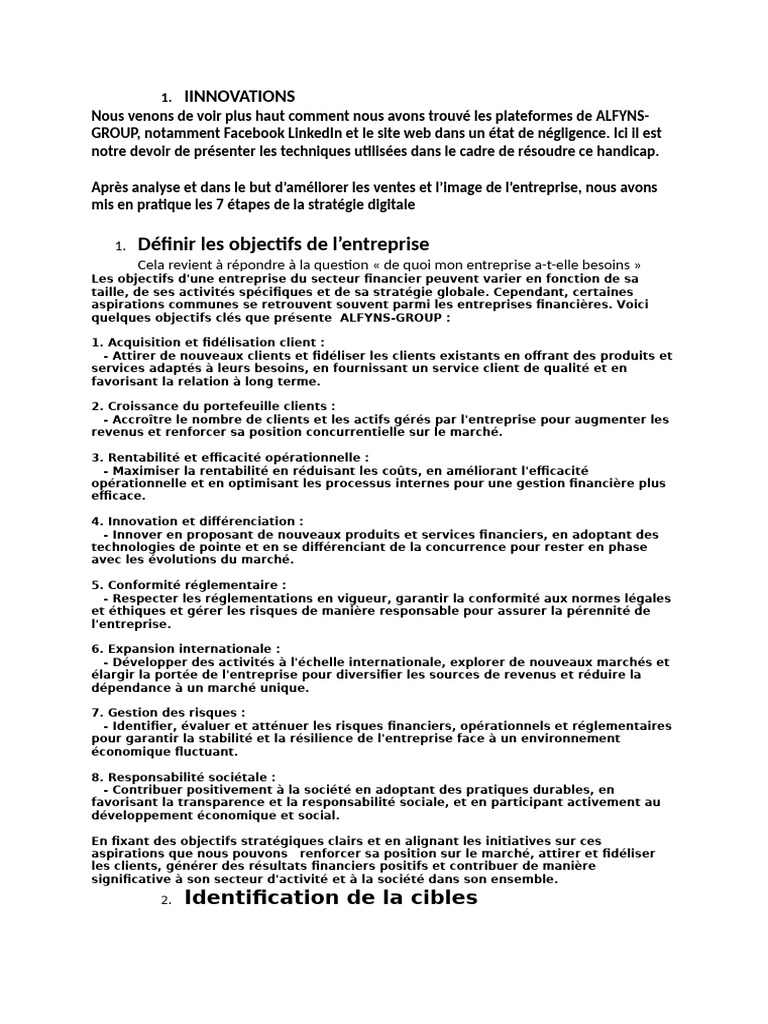 1. IINNOVATIONS

Nous venons de voir plus haut comment nous avons trouvé les plateformes de ALFYNS-GROUP, notamment Facebook LinkedIn et le site web dans un état de négligence. Ici il est notre devoir de présenter les techniques utilisées dans le cadre de résoudre ce handicap.

Après analyse et dans le but d'améliorer les ventes et l'image de l'entreprise, nous avons mis en pratique les 7 étapes de la stratégie digitale

1. Définir les objectifs de l'entreprise

Cela revient à répondre à la question « de quoi mon entreprise a-t-elle besoins »

Les objectifs d'une entreprise du secteur financier peuvent varier en fonction de sa taille, de ses activités spécifiques et de sa stratégie globale. Cependant, certaines aspirations communes se retrouvent souvent parmi les entreprises financières. Voici quelques objectifs clés que présente ALFYNS-GROUP :

1. Acquisition et fidélisation client :
- Attirer de nouveaux clients et fidéliser les clients existants en offrant des produits et services adaptés à leurs besoins, en fournissant un service client de qualité et en favorisant la relation à long terme.

2. Croissance du portefeuille clients :
- Accroître le nombre de clients et les actifs gérés par l'entreprise pour augmenter les revenus et renforcer sa position concurrentielle sur le marché.

3. Rentabilité et efficacité opérationnelle :
- Maximiser la rentabilité en réduisant les coûts, en améliorant l'efficacité opérationnelle et en optimisant les processus internes pour une gestion financière plus efficace.

4. Innovation et différenciation :
- Innover en proposant de nouveaux produits et services financiers, en adoptant des technologies de pointe et en se différenciant de la concurrence pour rester en phase avec les évolutions du marché.

5. Conformité réglementaire :
- Respecter les réglementations en vigueur, garantir la conformité aux normes légales et éthiques et gérer les risques de manière responsable pour assurer la pérennité de l'entreprise.

6. Expansion internationale :
- Développer des activités à l'échelle internationale, explorer de nouveaux marchés et élargir la portée de l'entreprise pour diversifier les sources de revenus et réduire la dépendance à un marché unique.

7. Gestion des risques :
- Identifier, évaluer et atténuer les risques financiers, opérationnels et réglementaires pour garantir la stabilité et la résilience de l'entreprise face à un environnement économique fluctuant.

8. Responsabilité sociétale :
- Contribuer positivement à la société en adoptant des pratiques durables, en favorisant la transparence et la responsabilité sociale, et en participant activement au développement économique et social.

En fixant des objectifs stratégiques clairs et en alignant les initiatives sur ces aspirations que nous pouvons renforcer sa position sur le marché, attirer et fidéliser les clients, générer des résultats financiers positifs et contribuer de manière significative à son secteur d'activité et à la société dans son ensemble.

2. Identification de la cibles